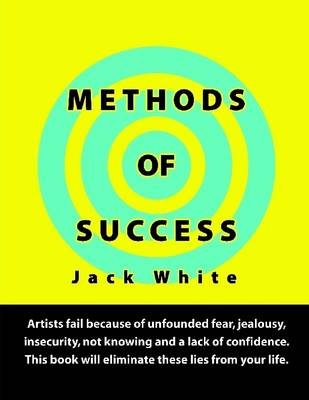 METHODS

OF

SUCCESS

Jack White

Artists fail because of unfounded fear, jealousy, insecurity, not knowing and a lack of confidence. This book will eliminate these lies from your life.